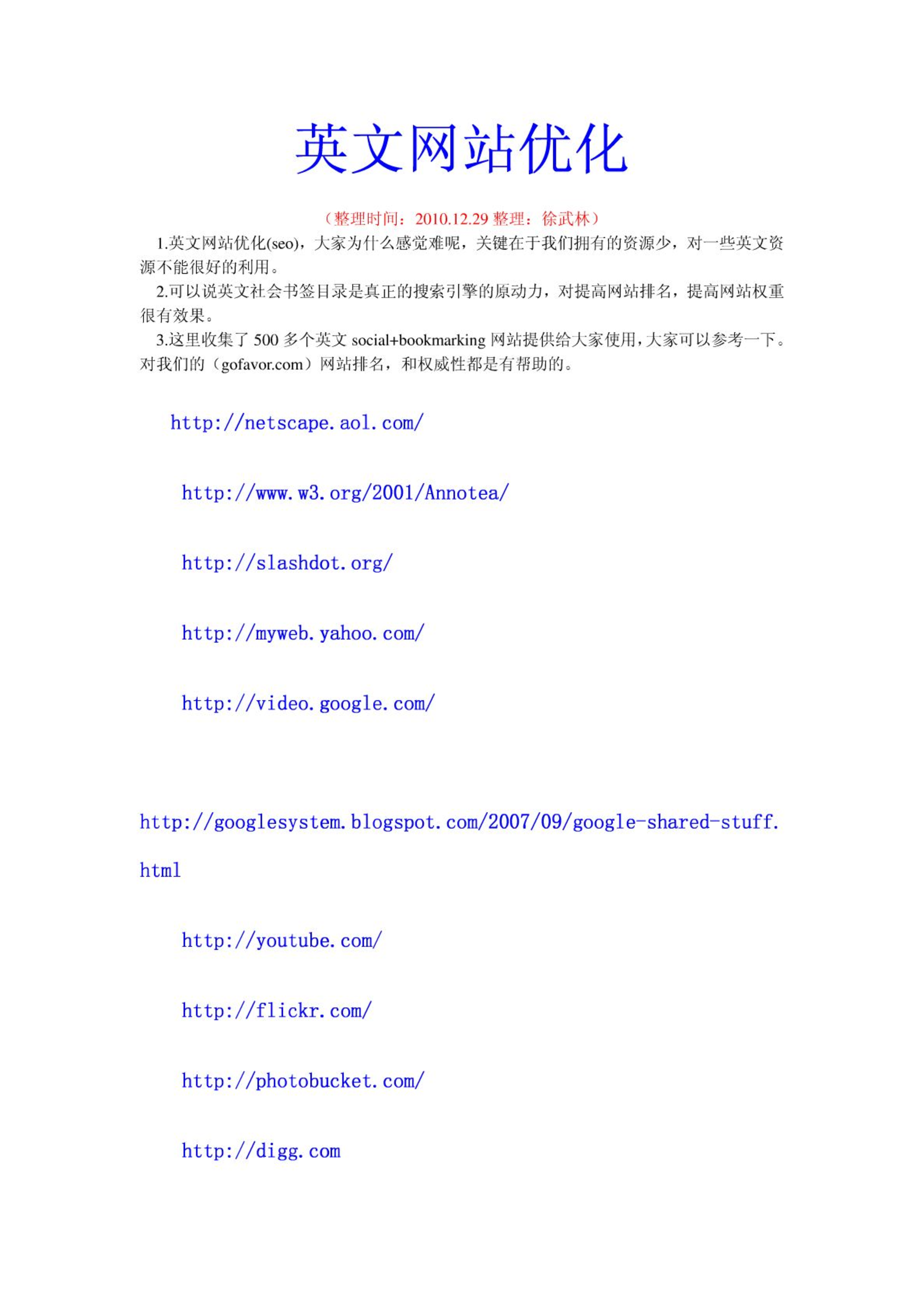 英文网站优化

（整理时间：2010.12.29 整理：徐武林）

1.英文网站优化(seo)，大家为什么感觉难呢，关键在于我们拥有的资源少，对一些英文资源不能很好的利用。

2.可以说英文社会书签目录是真正的搜索引擎的原动力，对提高网站排名，提高网站权重很有效果。

3.这里收集了 500 多个英文 social+bookmarking 网站提供给大家使用，大家可以参考一下。对我们的（gofavor.com）网站排名，和权威性都是有帮助的。

http://netscape.aol.com/

http://www.w3.org/2001/Annotea/

http://slashdot.org/

http://myweb.yahoo.com/

http://video.google.com/

http://googlesystem.blogspot.com/2007/09/google-shared-stuff.html

http://youtube.com/

http://flickr.com/

http://photobucket.com/

http://digg.com